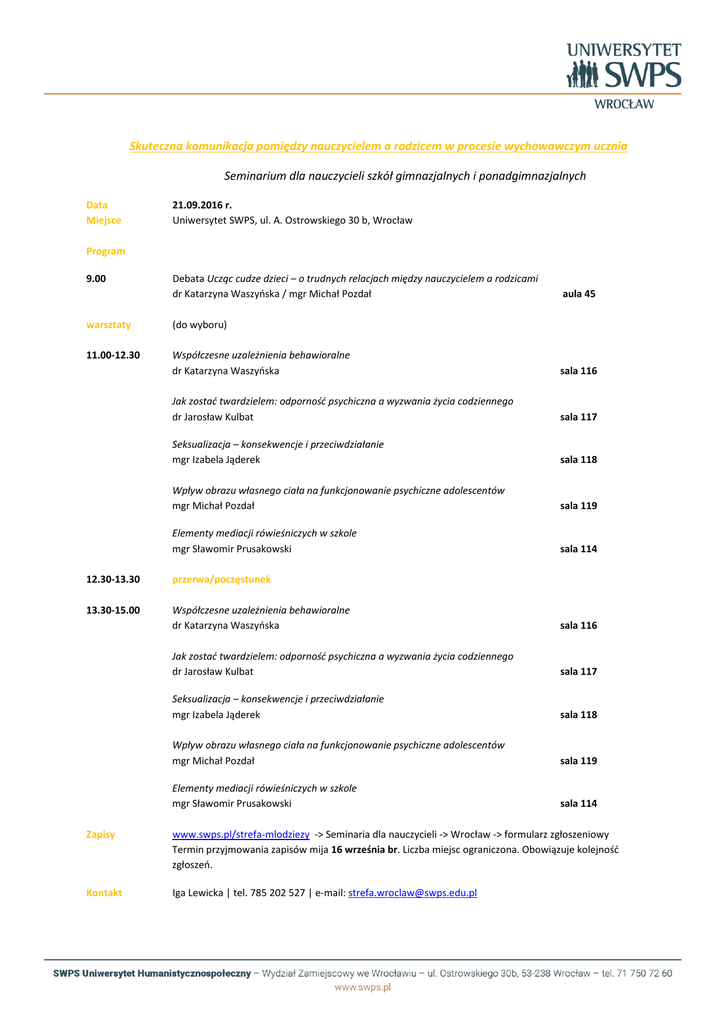 UNIWERSYTET SWPS
WROCŁAW

Skuteczna komunikacja pomiędzy nauczycielem a rodzicem w procesie wychowawczym ucznia

Seminarium dla nauczycieli szkół gimnazjalnych i ponadgimnazjalnych

Data 21.09.2016 r.
Miejsce Uniwersytet SWPS, ul. A. Ostrowskiego 30 b, Wrocław

Program

9.00 Debata Ucząc cudze dzieci – o trudnych relacjach między nauczycielem a rodzicami
dr Katarzyna Waszyńska / mgr Michał Pozdał aula 45

warsztaty (do wyboru)

11.00-12.30 Współczesne uzależnienia behawioralne
dr Katarzyna Waszyńska sala 116

Jak zostać twardzielem: odporność psychiczna a wyzwania życia codziennego
dr Jarosław Kulbat sala 117

Seksualizacja – konsekwencje i przeciwdziałanie
mgr Izabela Jąderek sala 118

Wpływ obrazu własnego ciała na funkcjonowanie psychiczne adolescentów
mgr Michał Pozdał sala 119

Elementy mediacji rówieśniczych w szkole
mgr Sławomir Prusakowski sala 114

12.30-13.30 przerwa/poczęstunek

13.30-15.00 Współczesne uzależnienia behawioralne
dr Katarzyna Waszyńska sala 116

Jak zostać twardzielem: odporność psychiczna a wyzwania życia codziennego
dr Jarosław Kulbat sala 117

Seksualizacja – konsekwencje i przeciwdziałanie
mgr Izabela Jąderek sala 118

Wpływ obrazu własnego ciała na funkcjonowanie psychiczne adolescentów
mgr Michał Pozdał sala 119

Elementy mediacji rówieśniczych w szkole
mgr Sławomir Prusakowski sala 114

Zapisy www.swps.pl/strefa-mlodziezy -> Seminaria dla nauczycieli -> Wrocław -> formularz zgłoszeniowy
Termin przyjmowania zapisów mija 16 września br. Liczba miejsc ograniczona. Obowiązuje kolejność zgłoszeń.

Kontakt Iga Lewicka | tel. 785 202 527 | e-mail: strefa.wroclaw@swps.edu.pl

SWPS Uniwersytet Humanistycznospołeczny – Wydział Zamiejscowy we Wrocławiu – ul. Ostrowskiego 30b, 53-238 Wrocław – tel. 71 750 72 60
www.swps.pl